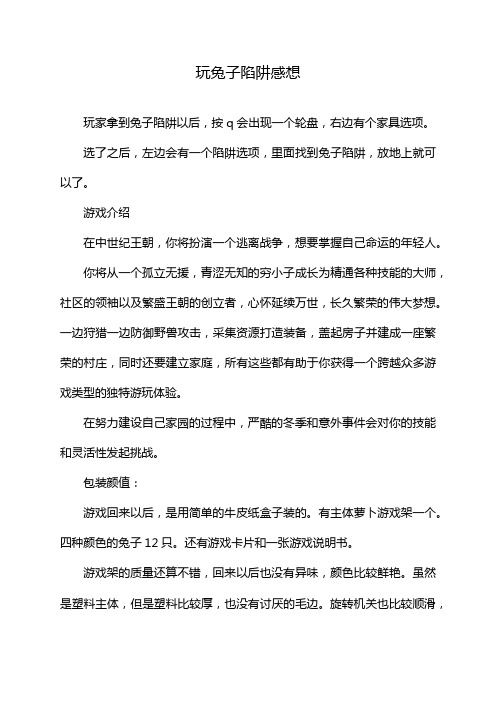 玩兔子陷阱感想

玩家拿到兔子陷阱以后，按 q 会出现一个轮盘，右边有个家具选项。

选了之后，左边会有一个陷阱选项，里面找到兔子陷阱，放地上就可以了。

游戏介绍

在中世纪王朝，你将扮演一个逃离战争，想要掌握自己命运的年轻人。

你将从一个孤立无援，青涩无知的穷小子成长为精通各种技能的大师，社区的领袖以及繁盛王朝的创立者，心怀延续万世，长久繁荣的伟大梦想。一边狩猎一边防御野兽攻击，采集资源打造装备，盖起房子并建成一座繁荣的村庄，同时还要建立家庭，所有这些都有助于你获得一个跨越众多游戏类型的独特游玩体验。

在努力建设自己家园的过程中，严酷的冬季和意外事件会对你的技能和灵活性发起挑战。

包装颜值：

游戏回来以后，是用简单的牛皮纸盒子装的。有主体萝卜游戏架一个。四种颜色的兔子 12 只。还有游戏卡片和一张游戏说明书。

游戏架的质量还算不错，回来以后也没有异味，颜色比较鲜艳。虽然是塑料主体，但是塑料比较厚，也没有讨厌的毛边。旋转机关也比较顺滑，